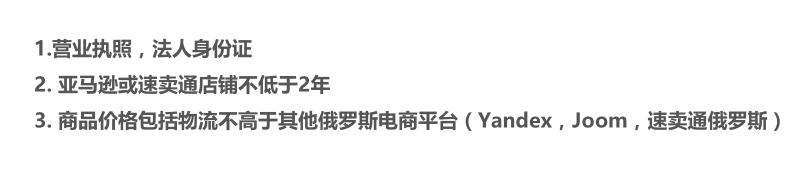 1.营业执照，法人身份证

2. 亚马逊或速卖通店铺不低于2年

3. 商品价格包括物流不高于其他俄罗斯电商平台（Yandex，Joom，速卖通俄罗斯）